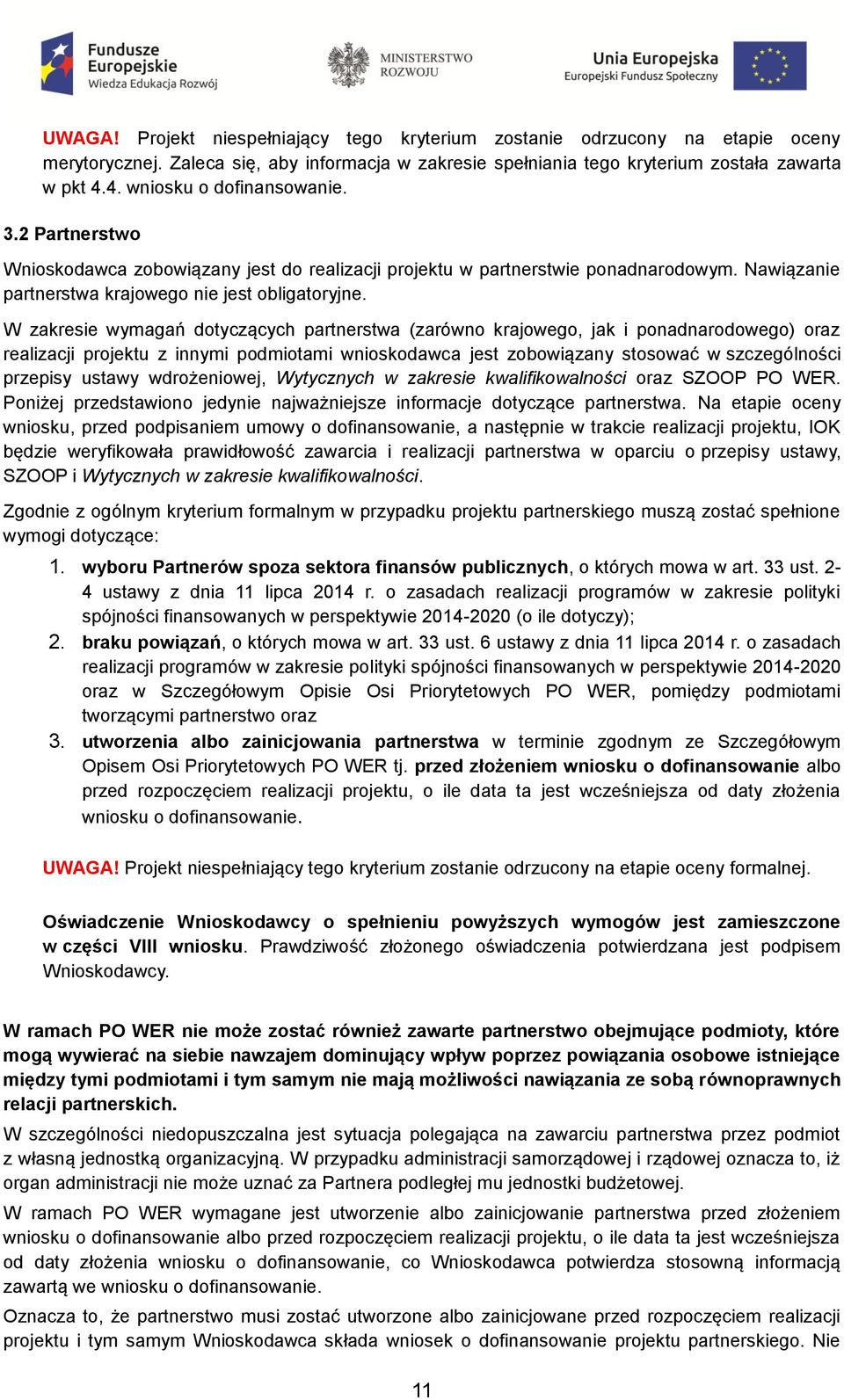 Fundusze Europejskie Wiedza Edukacja Rozwój

MINISTERSTWO ROZWOJU

Unia Europejska Europejski Fundusz Społeczny

UWAGA! Projekt niespełniający tego kryterium zostanie odrzucony na etapie oceny merytorycznej. Zaleca się, aby informacja w zakresie spełniania tego kryterium została zawarta w pkt 4.4. wniosku o dofinansowanie.

3.2 Partnerstwo

Wnioskodawca zobowiązany jest do realizacji projektu w partnerstwie ponadnarodowym. Nawiązanie partnerstwa krajowego nie jest obligatoryjne.

W zakresie wymagań dotyczących partnerstwa (zarówno krajowego, jak i ponadnarodowego) oraz realizacji projektu z innymi podmiotami wnioskodawca jest zobowiązany stosować w szczególności przepisy ustawy wdrożeniowej, Wytycznych w zakresie kwalifikowalności oraz SZOOP PO WER. Poniżej przedstawiono jedynie najważniejsze informacje dotyczące partnerstwa. Na etapie oceny wniosku, przed podpisaniem umowy o dofinansowanie, a następnie w trakcie realizacji projektu, IOK będzie weryfikowała prawidłowość zawarcia i realizacji partnerstwa w oparciu o przepisy ustawy, SZOOP i Wytycznych w zakresie kwalifikowalności.

Zgodnie z ogólnym kryterium formalnym w przypadku projektu partnerskiego muszą zostać spełnione wymogi dotyczące:

1. wyboru Partnerów spoza sektora finansów publicznych, o których mowa w art. 33 ust. 2-4 ustawy z dnia 11 lipca 2014 r. o zasadach realizacji programów w zakresie polityki spójności finansowanych w perspektywie 2014-2020 (o ile dotyczy);
2. braku powiązań, o których mowa w art. 33 ust. 6 ustawy z dnia 11 lipca 2014 r. o zasadach realizacji programów w zakresie polityki spójności finansowanych w perspektywie 2014-2020 oraz w Szczegółowym Opisie Osi Priorytetowych PO WER, pomiędzy podmiotami tworzącymi partnerstwo oraz
3. utworzenia albo zainicjowania partnerstwa w terminie zgodnym ze Szczegółowym Opisem Osi Priorytetowych PO WER tj. przed złożeniem wniosku o dofinansowanie albo przed rozpoczęciem realizacji projektu, o ile data ta jest wcześniejsza od daty złożenia wniosku o dofinansowanie.

UWAGA! Projekt niespełniający tego kryterium zostanie odrzucony na etapie oceny formalnej.

Oświadczenie Wnioskodawcy o spełnieniu powyższych wymogów jest zamieszczone w części VIII wniosku. Prawdziwość złożonego oświadczenia potwierdzana jest podpisem Wnioskodawcy.

W ramach PO WER nie może zostać również zawarte partnerstwo obejmujące podmioty, które mogą wywierać na siebie nawzajem dominujący wpływ poprzez powiązania osobowe istniejące między tymi podmiotami i tym samym nie mają możliwości nawiązania ze sobą równoprawnych relacji partnerskich.

W szczególności niedopuszczalna jest sytuacja polegająca na zawarciu partnerstwa przez podmiot z własną jednostką organizacyjną. W przypadku administracji samorządowej i rządowej oznacza to, iż organ administracji nie może uznać za Partnera podległej mu jednostki budżetowej.

W ramach PO WER wymagane jest utworzenie albo zainicjowanie partnerstwa przed złożeniem wniosku o dofinansowanie albo przed rozpoczęciem realizacji projektu, o ile data ta jest wcześniejsza od daty złożenia wniosku o dofinansowanie, co Wnioskodawca potwierdza stosowną informacją zawartą we wniosku o dofinansowanie.

Oznacza to, że partnerstwo musi zostać utworzone albo zainicjowane przed rozpoczęciem realizacji projektu i tym samym Wnioskodawca składa wniosek o dofinansowanie projektu partnerskiego. Nie

11